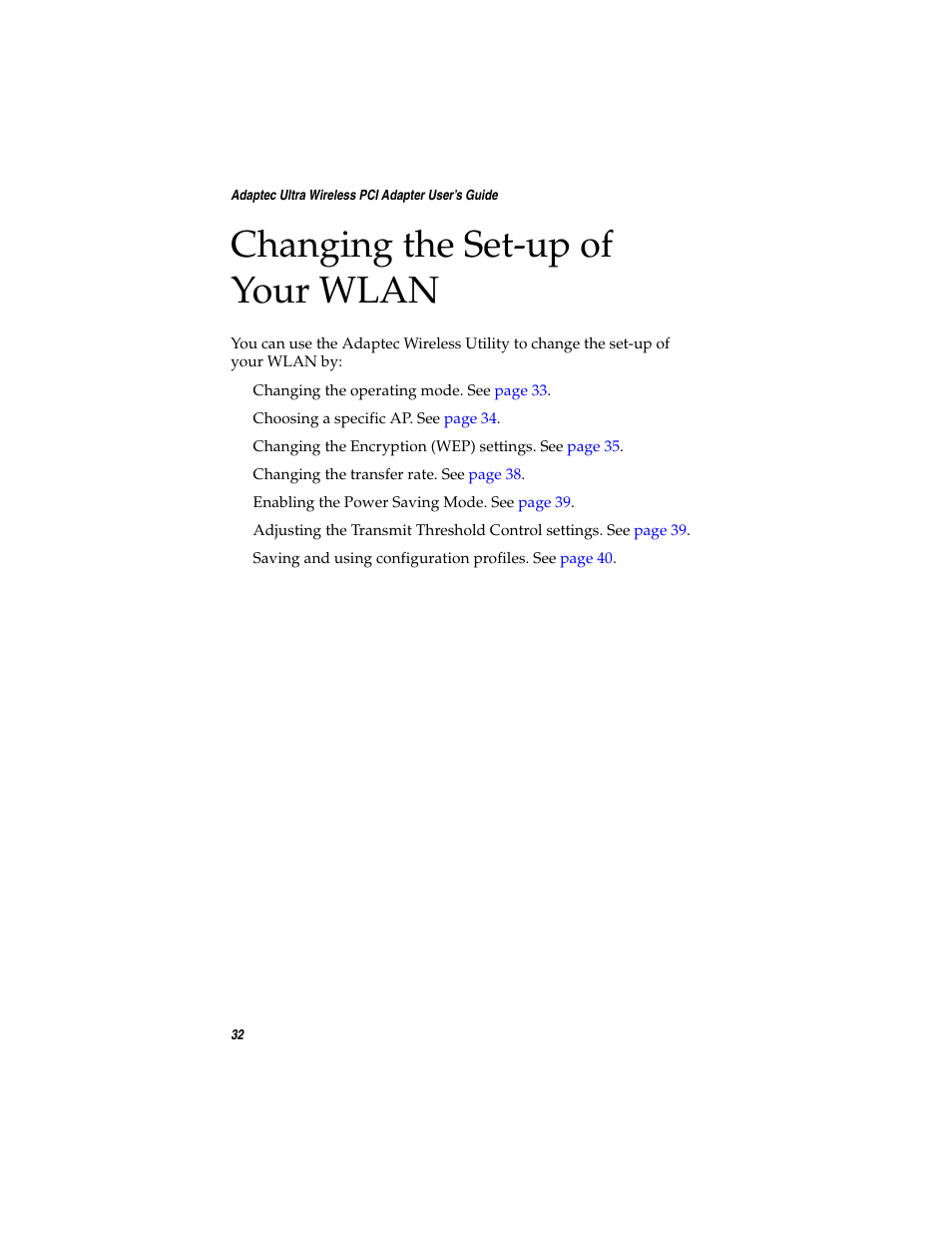 Adaptec Ultra Wireless PCI Adapter User's Guide

Changing the Set-up of Your WLAN

You can use the Adaptec Wireless Utility to change the set-up of your WLAN by:

Changing the operating mode. See page 33.

Choosing a specific AP. See page 34.

Changing the Encryption (WEP) settings. See page 35.

Changing the transfer rate. See page 38.

Enabling the Power Saving Mode. See page 39.

Adjusting the Transmit Threshold Control settings. See page 39.

Saving and using configuration profiles. See page 40.

32